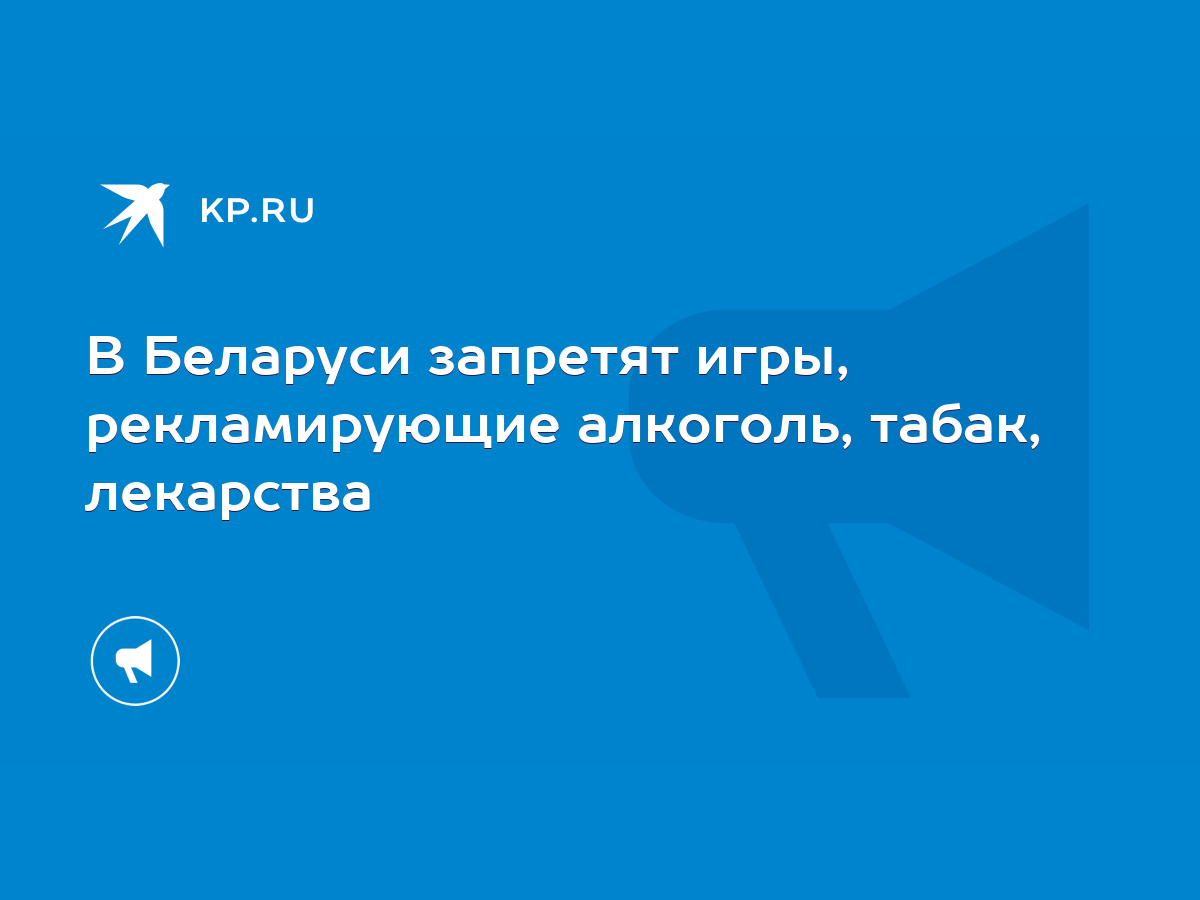 KP.RU

В Беларуси запретят игры, рекламирующие алкоголь, табак, лекарства